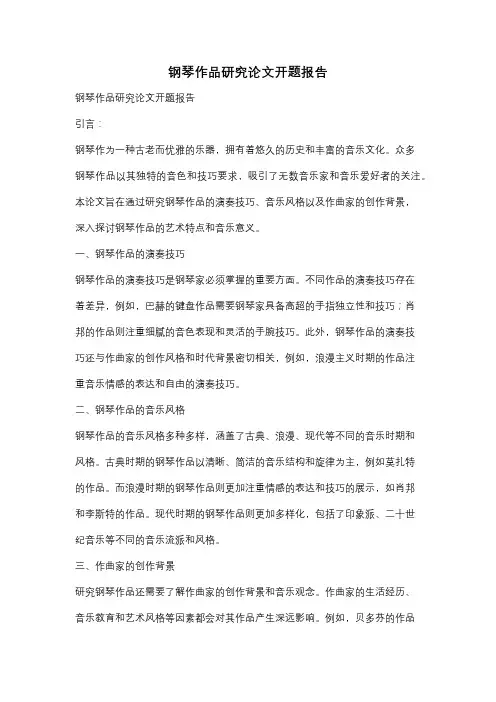 钢琴作品研究论文开题报告

钢琴作品研究论文开题报告

引言：

钢琴作为一种古老而优雅的乐器，拥有着悠久的历史和丰富的音乐文化。众多钢琴作品以其独特的音色和技巧要求，吸引了无数音乐家和音乐爱好者的关注。本论文旨在通过研究钢琴作品的演奏技巧、音乐风格以及作曲家的创作背景，深入探讨钢琴作品的艺术特点和音乐意义。

一、钢琴作品的演奏技巧

钢琴作品的演奏技巧是钢琴家必须掌握的重要方面。不同作品的演奏技巧存在着差异，例如，巴赫的键盘作品需要钢琴家具备高超的手指独立性和技巧；肖邦的作品则注重细腻的音色表现和灵活的手腕技巧。此外，钢琴作品的演奏技巧还与作曲家的创作风格和时代背景密切相关，例如，浪漫主义时期的作品注重音乐情感的表达和自由的演奏技巧。

二、钢琴作品的音乐风格

钢琴作品的音乐风格多种多样，涵盖了古典、浪漫、现代等不同的音乐时期和风格。古典时期的钢琴作品以清晰、简洁的音乐结构和旋律为主，例如莫扎特的作品。而浪漫时期的钢琴作品则更加注重情感的表达和技巧的展示，如肖邦和李斯特的作品。现代时期的钢琴作品则更加多样化，包括了印象派、二十世纪音乐等不同的音乐流派和风格。

三、作曲家的创作背景

研究钢琴作品还需要了解作曲家的创作背景和音乐观念。作曲家的生活经历、音乐教育和艺术风格等因素都会对其作品产生深远影响。例如，贝多芬的作品